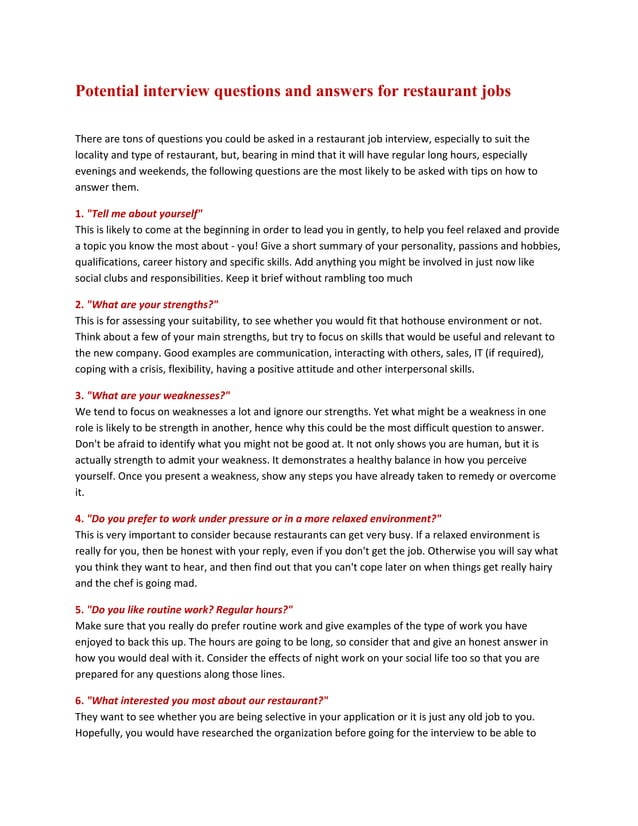 Potential interview questions and answers for restaurant jobs

There are tons of questions you could be asked in a restaurant job interview, especially to suit the locality and type of restaurant, but, bearing in mind that it will have regular long hours, especially evenings and weekends, the following questions are the most likely to be asked with tips on how to answer them.

1. "Tell me about yourself"
This is likely to come at the beginning in order to lead you in gently, to help you feel relaxed and provide a topic you know the most about - you! Give a short summary of your personality, passions and hobbies, qualifications, career history and specific skills. Add anything you might be involved in just now like social clubs and responsibilities. Keep it brief without rambling too much

2. "What are your strengths?"
This is for assessing your suitability, to see whether you would fit that hothouse environment or not. Think about a few of your main strengths, but try to focus on skills that would be useful and relevant to the new company. Good examples are communication, interacting with others, sales, IT (if required), coping with a crisis, flexibility, having a positive attitude and other interpersonal skills.

3. "What are your weaknesses?"
We tend to focus on weaknesses a lot and ignore our strengths. Yet what might be a weakness in one role is likely to be strength in another, hence why this could be the most difficult question to answer. Don't be afraid to identify what you might not be good at. It not only shows you are human, but it is actually strength to admit your weakness. It demonstrates a healthy balance in how you perceive yourself. Once you present a weakness, show any steps you have already taken to remedy or overcome it.

4. "Do you prefer to work under pressure or in a more relaxed environment?"
This is very important to consider because restaurants can get very busy. If a relaxed environment is really for you, then be honest with your reply, even if you don't get the job. Otherwise you will say what you think they want to hear, and then find out that you can't cope later on when things get really hairy and the chef is going mad.

5. "Do you like routine work? Regular hours?"
Make sure that you really do prefer routine work and give examples of the type of work you have enjoyed to back this up. The hours are going to be long, so consider that and give an honest answer in how you would deal with it. Consider the effects of night work on your social life too so that you are prepared for any questions along those lines.

6. "What interested you most about our restaurant?"
They want to see whether you are being selective in your application or it is just any old job to you. Hopefully, you would have researched the organization before going for the interview to be able to